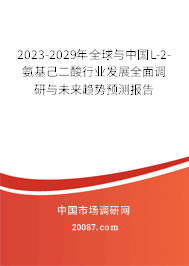 2023-2029年全球与中国L-2-氨基己二酸行业发展全面调研与未来趋势预测报告

中国市场调研网

20087.com